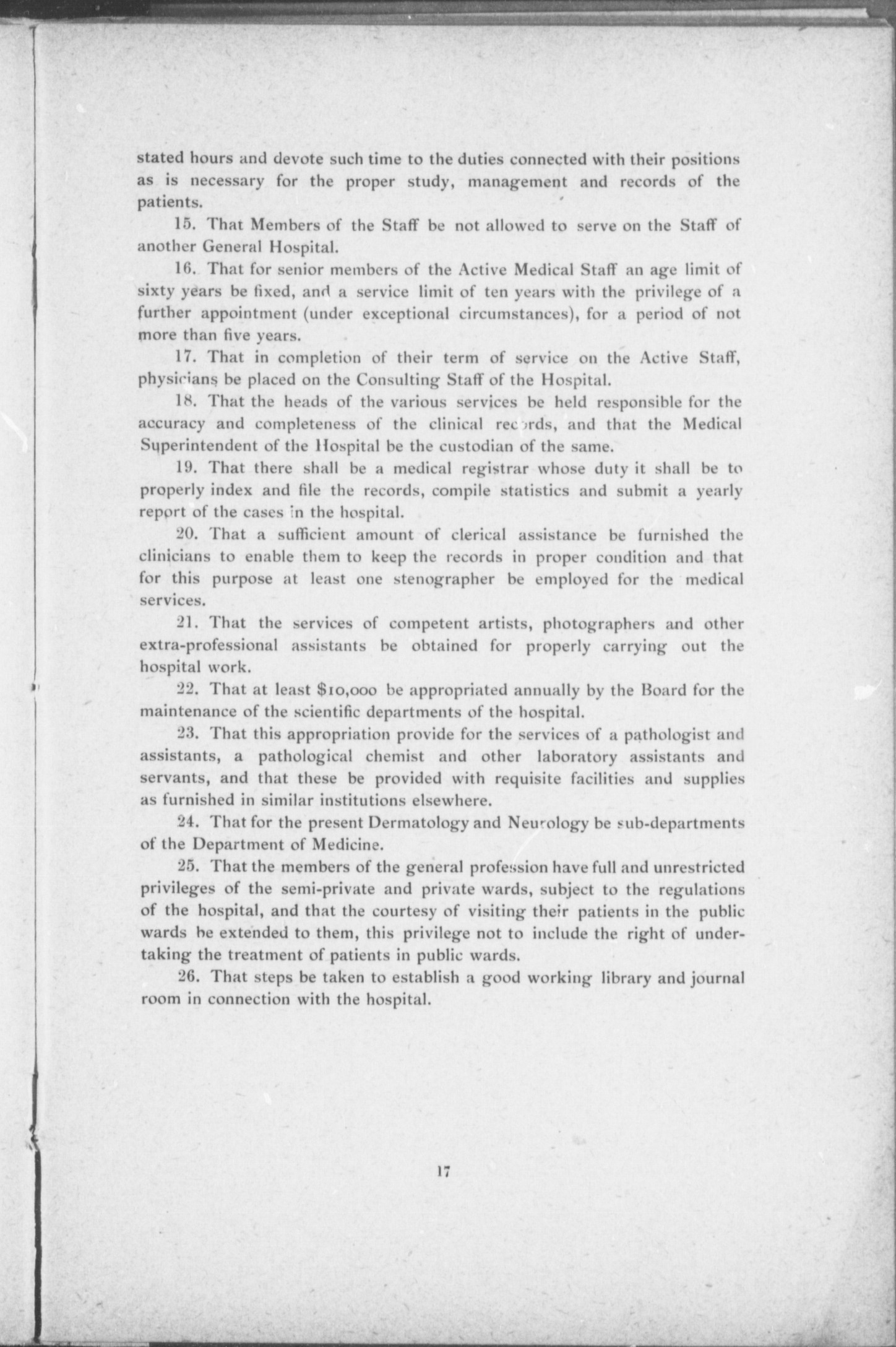 stated hours and devote such time to the duties connected with their positions as is necessary for the proper study, management and records of the patients.

15. That Members of the Staff be not allowed to serve on the Staff of another General Hospital.

16. That for senior members of the Active Medical Staff an age limit of sixty years be fixed, and a service limit of ten years with the privilege of a further appointment (under exceptional circumstances), for a period of not more than five years.

17. That in completion of their term of service on the Active Staff, physicians be placed on the Consulting Staff of the Hospital.

18. That the heads of the various services be held responsible for the accuracy and completeness of the clinical records, and that the Medical Superintendent of the Hospital be the custodian of the same.

19. That there shall be a medical registrar whose duty it shall be to properly index and file the records, compile statistics and submit a yearly report of the cases in the hospital.

20. That a sufficient amount of clerical assistance be furnished the clinicians to enable them to keep the records in proper condition and that for this purpose at least one stenographer be employed for the medical services.

21. That the services of competent artists, photographers and other extra-professional assistants be obtained for properly carrying out the hospital work.

22. That at least $10,000 be appropriated annually by the Board for the maintenance of the scientific departments of the hospital.

23. That this appropriation provide for the services of a pathologist and assistants, a pathological chemist and other laboratory assistants and servants, and that these be provided with requisite facilities and supplies as furnished in similar institutions elsewhere.

24. That for the present Dermatology and Neurology be sub-departments of the Department of Medicine.

25. That the members of the general profession have full and unrestricted privileges of the semi-private and private wards, subject to the regulations of the hospital, and that the courtesy of visiting their patients in the public wards be extended to them, this privilege not to include the right of undertaking the treatment of patients in public wards.

26. That steps be taken to establish a good working library and journal room in connection with the hospital.

17